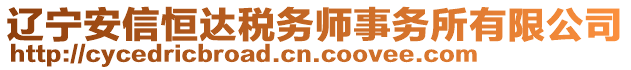 辽宁安信恒达税务师事务所有限公司
http://cycedricbroad.cn.coovee.com